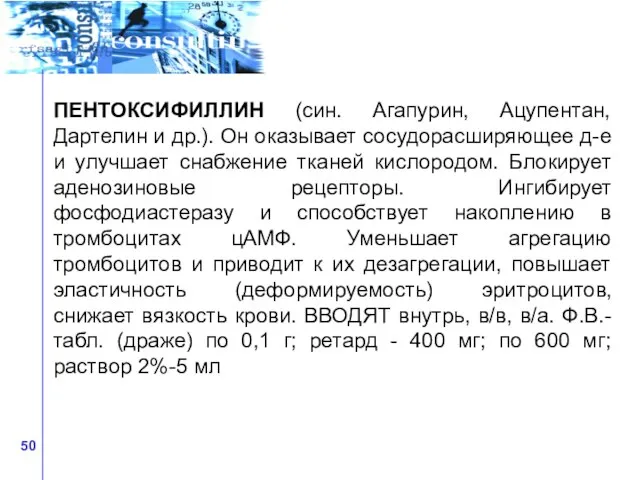 consultin

ПЕНТОКСИФИЛЛИН (син. Агапурин, Ацупентан, Дартелин и др.). Он оказывает сосудорасширяющее д-е и улучшает снабжение тканей кислородом. Блокирует аденозиновые рецепторы. Ингибирует фосфодиастеразу и способствует накоплению в тромбоцитах цАМФ. Уменьшает агрегацию тромбоцитов и приводит к их дезагрегации, повышает эластичность (деформируемость) эритроцитов, снижает вязкость крови. ВВОДЯТ внутрь, в/в, в/а. Ф.В.- табл. (драже) по 0,1 г; ретард - 400 мг; по 600 мг; раствор 2%-5 мл

50